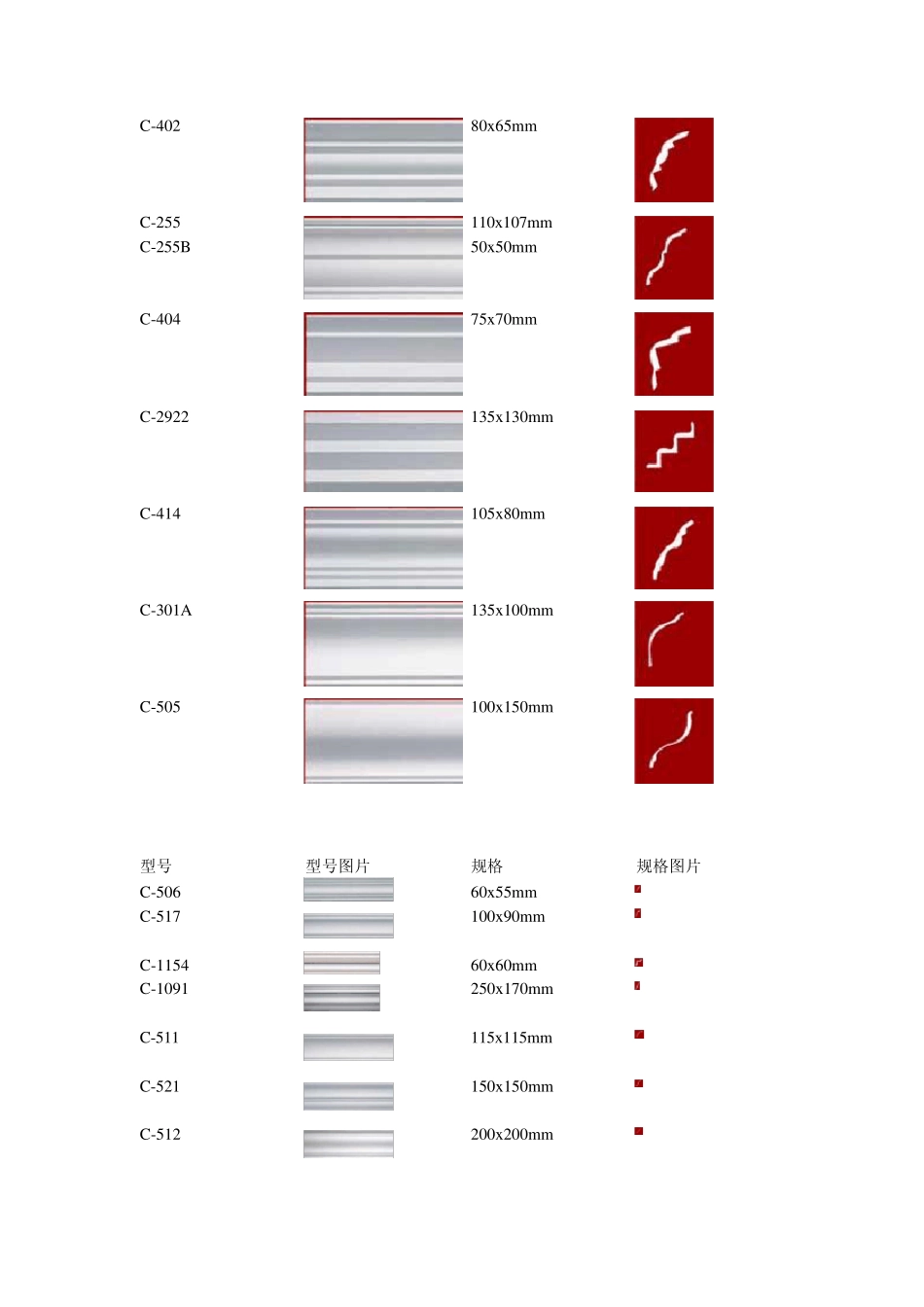 C-402 80x65mm

C-255 110x107mm
C-255B 50x50mm

C-404 75x70mm

C-2922 135x130mm

C-414 105x80mm

C-301A 135x100mm

C-505 100x150mm

型号 型号图片 规格 规格图片
C-506 60x55mm
C-517 100x90mm

C-1154 60x60mm
C-1091 250x170mm

C-511 115x115mm

C-521 150x150mm

C-512 200x200mm